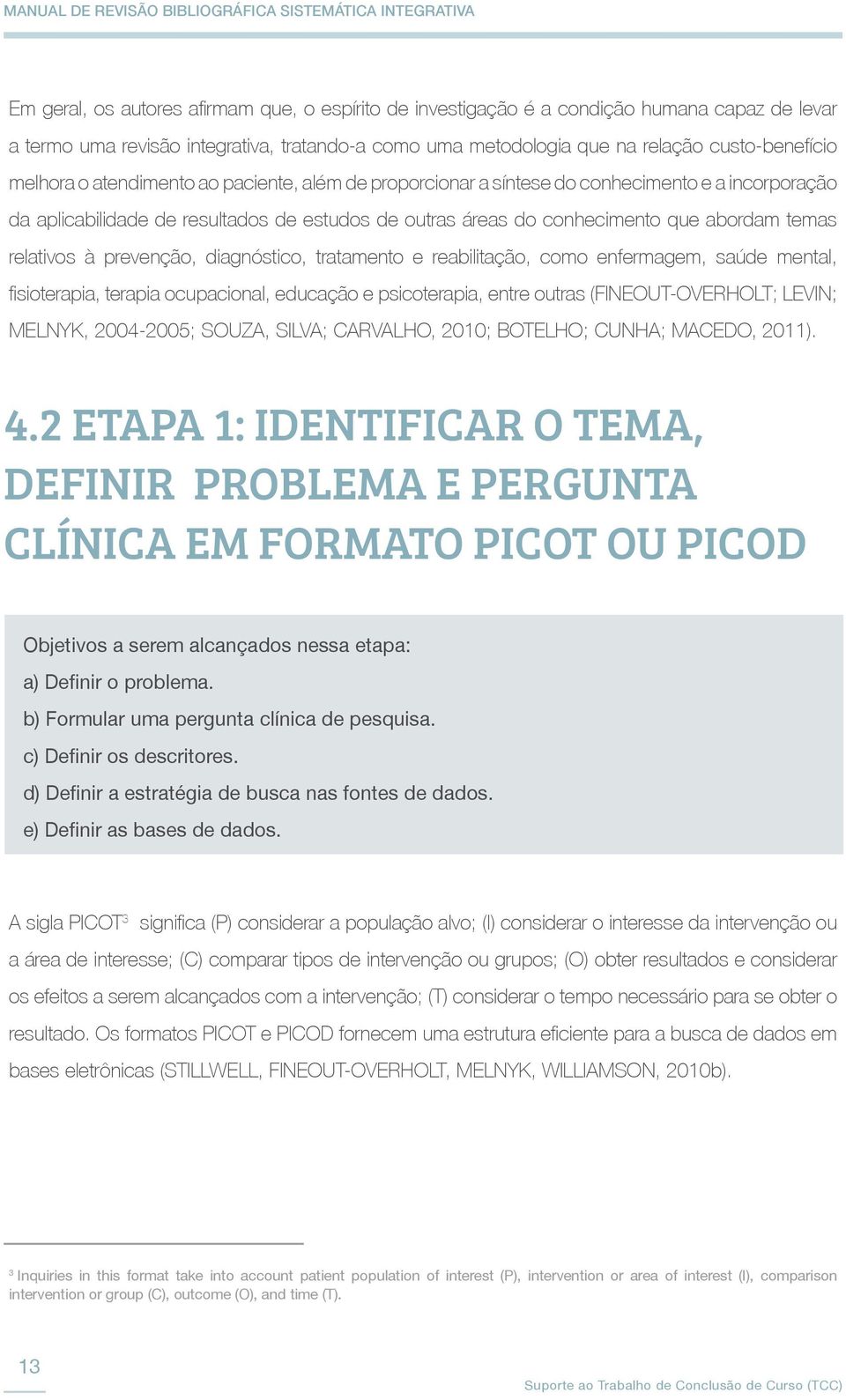 MANUAL DE REVISÃO BIBLIOGRÁFICA SISTEMÁTICA INTEGRATIVA

Em geral, os autores afirmam que, o espírito de investigação é a condição humana capaz de levar a termo uma revisão integrativa, tratando-a como uma metodologia que na relação custo-benefício melhora o atendimento ao paciente, além de proporcionar a síntese do conhecimento e a incorporação da aplicabilidade de resultados de estudos de outras áreas do conhecimento que abordam temas relativos à prevenção, diagnóstico, tratamento e reabilitação, como enfermagem, saúde mental, fisioterapia, terapia ocupacional, educação e psicoterapia, entre outras (FINEOUT-OVERHOLT; LEVIN; MELNYK, 2004-2005; SOUZA, SILVA; CARVALHO, 2010; BOTELHO; CUNHA; MACEDO, 2011).

4.2 ETAPA 1: IDENTIFICAR O TEMA, DEFINIR PROBLEMA E PERGUNTA CLÍNICA EM FORMATO PICOT OU PICOD

Objetivos a serem alcançados nessa etapa:
a) Definir o problema.
b) Formular uma pergunta clínica de pesquisa.
c) Definir os descritores.
d) Definir a estratégia de busca nas fontes de dados.
e) Definir as bases de dados.

A sigla PICOT$^3$ significa (P) considerar a população alvo; (I) considerar o interesse da intervenção ou a área de interesse; (C) comparar tipos de intervenção ou grupos; (O) obter resultados e considerar os efeitos a serem alcançados com a intervenção; (T) considerar o tempo necessário para se obter o resultado. Os formatos PICOT e PICOD fornecem uma estrutura eficiente para a busca de dados em bases eletrônicas (STILLWELL, FINEOUT-OVERHOLT, MELNYK, WILLIAMSON, 2010b).

$^3$ Inquiries in this format take into account patient population of interest (P), intervention or area of interest (I), comparison intervention or group (C), outcome (O), and time (T).

13

Suporte ao Trabalho de Conclusão de Curso (TCC)